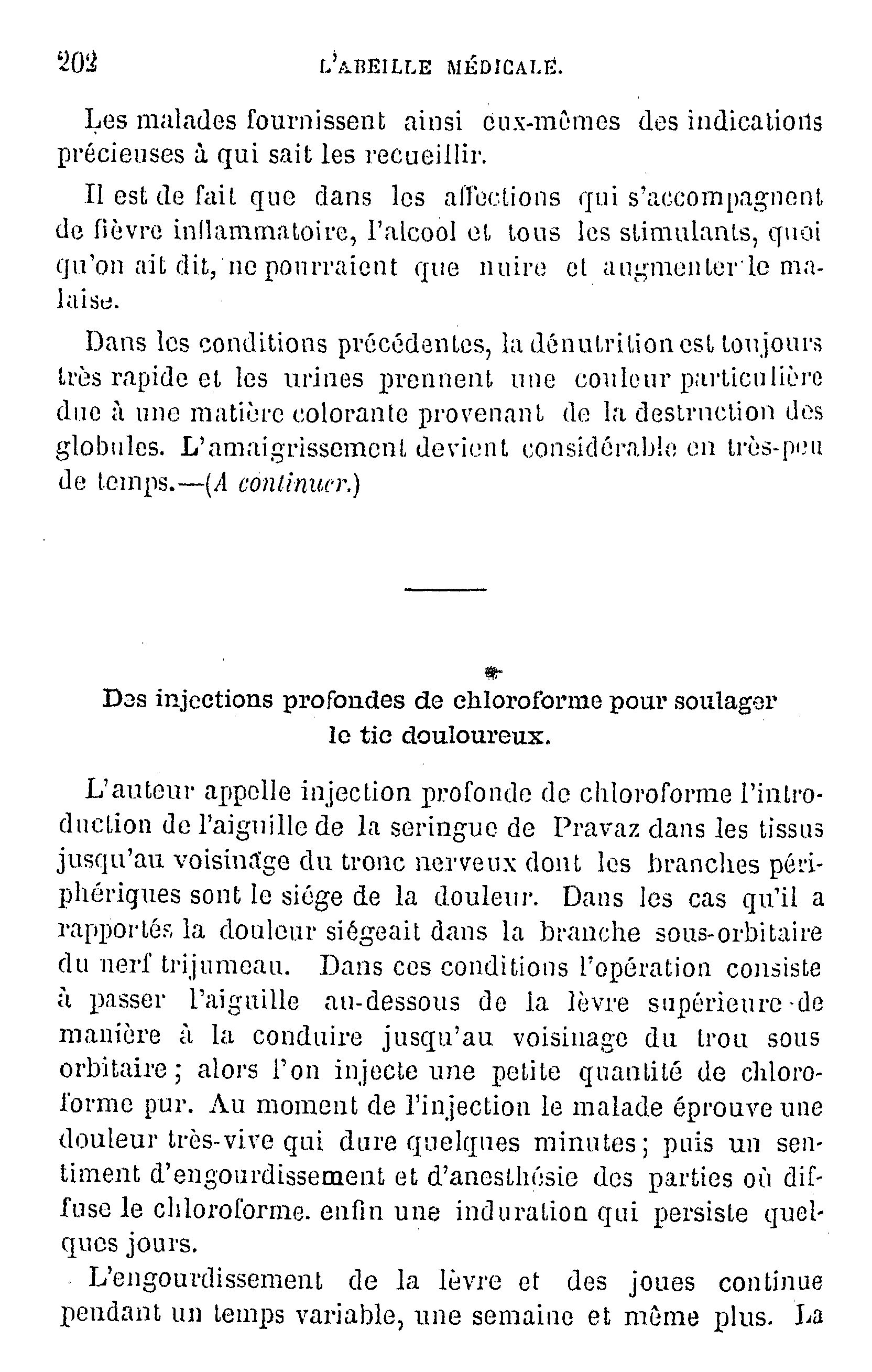 202 L'ABEILLE MÉDICALE.

Les malades fournissent ainsi eux-mêmes des indications précieuses à qui sait les recueillir.

Il est de fait que dans les affections qui s'accompagnent de fièvre inflammatoire, l'alcool et tous les stimulants, quoi qu'on ait dit, ne pourraient que nuire et augmenter le malaise.

Dans les conditions précédentes, la dénutrition est toujours très rapide et les urines prennent une couleur particulière due à une matière colorante provenant de la destruction des globules. L'amaigrissement devient considérable en très-peu de temps.—(A continuer.)

Des injections profondes de chloroforme pour soulager le tic douloureux.

L'auteur appelle injection profonde de chloroforme l'introduction de l'aiguille de la seringue de Pravaz dans les tissus jusqu'au voisinage du tronc nerveux dont les branches périphériques sont le siége de la douleur. Dans les cas qu'il a rapportés la douleur siégeait dans la branche sous-orbitaire du nerf trijumeau. Dans ces conditions l'opération consiste à passer l'aiguille au-dessous de la lèvre supérieure de manière à la conduire jusqu'au voisinage du trou sous orbitaire; alors l'on injecte une petite quantité de chloroforme pur. Au moment de l'injection le malade éprouve une douleur très-vive qui dure quelques minutes; puis un sentiment d'engourdissement et d'anesthésie des parties où diffuse le chloroforme. enfin une induration qui persiste quelques jours.

L'engourdissement de la lèvre et des joues continue pendant un temps variable, une semaine et même plus. La